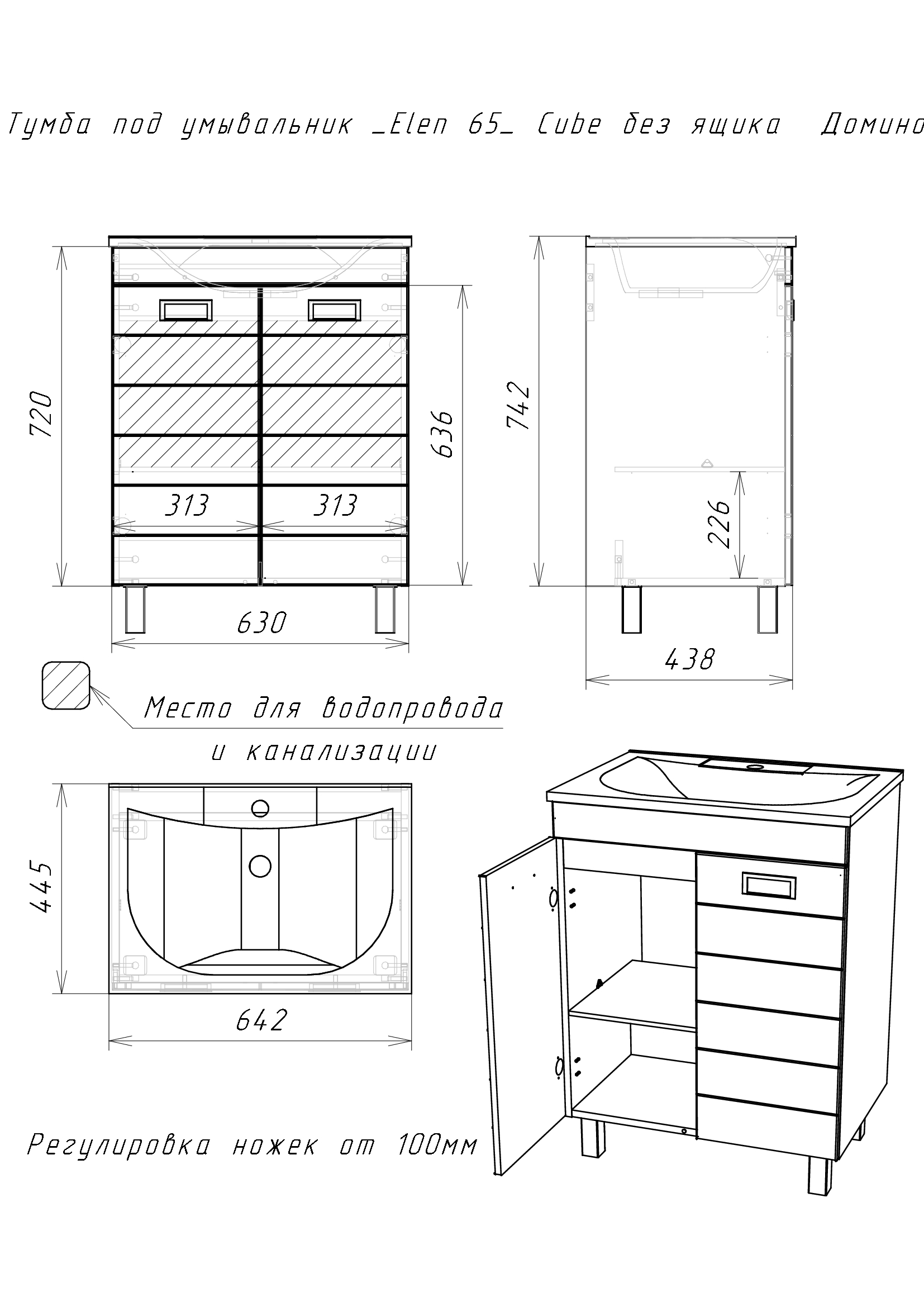 Тумба под умывальник _Elen 65_ Cube без ящика Домино

720

313

313

636

630

742

226

438

Место для водопровода и канализации

445

642

Регулировка ножек от 100мм